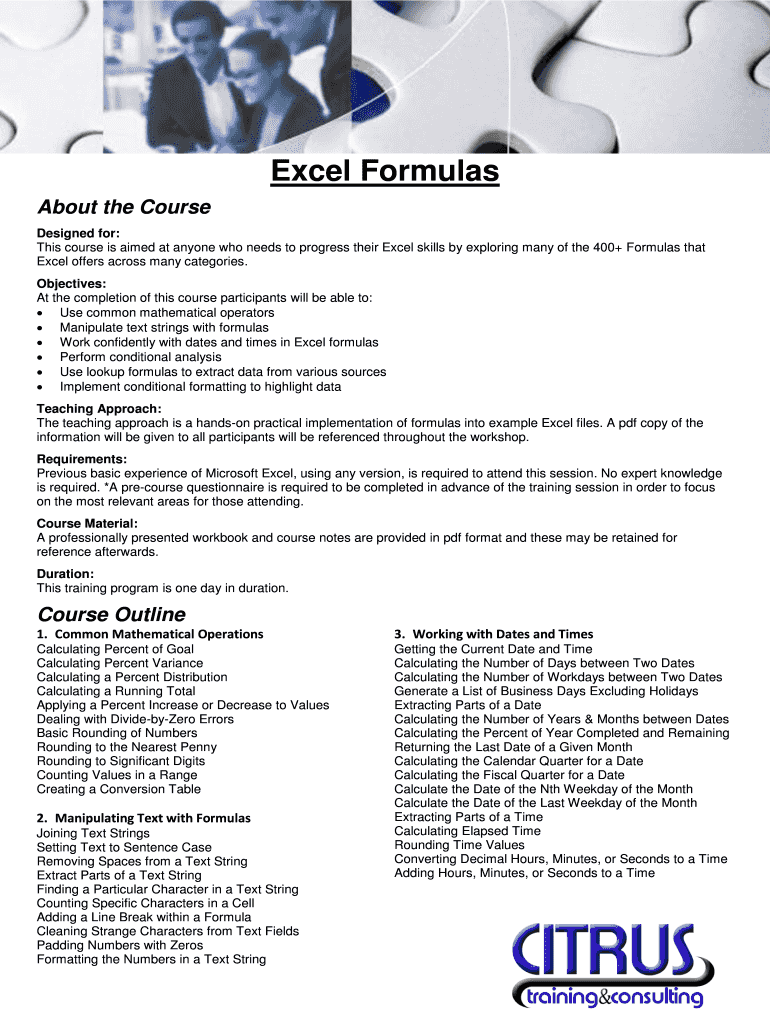 Excel Formulas

About the Course

Designed for:
This course is aimed at anyone who needs to progress their Excel skills by exploring many of the 400+ Formulas that Excel offers across many categories.

Objectives:
At the completion of this course participants will be able to:
• Use common mathematical operators
• Manipulate text strings with formulas
• Work confidently with dates and times in Excel formulas
• Perform conditional analysis
• Use lookup formulas to extract data from various sources
• Implement conditional formatting to highlight data

Teaching Approach:
The teaching approach is a hands-on practical implementation of formulas into example Excel files. A pdf copy of the information will be given to all participants will be referenced throughout the workshop.

Requirements:
Previous basic experience of Microsoft Excel, using any version, is required to attend this session. No expert knowledge is required. *A pre-course questionnaire is required to be completed in advance of the training session in order to focus on the most relevant areas for those attending.

Course Material:
A professionally presented workbook and course notes are provided in pdf format and these may be retained for reference afterwards.

Duration:
This training program is one day in duration.

Course Outline

1. Common Mathematical Operations
Calculating Percent of Goal
Calculating Percent Variance
Calculating a Percent Distribution
Calculating a Running Total
Applying a Percent Increase or Decrease to Values
Dealing with Divide-by-Zero Errors
Basic Rounding of Numbers
Rounding to the Nearest Penny
Rounding to Significant Digits
Counting Values in a Range
Creating a Conversion Table

2. Manipulating Text with Formulas
Joining Text Strings
Setting Text to Sentence Case
Removing Spaces from a Text String
Extract Parts of a Text String
Finding a Particular Character in a Text String
Counting Specific Characters in a Cell
Adding a Line Break within a Formula
Cleaning Strange Characters from Text Fields
Padding Numbers with Zeros
Formatting the Numbers in a Text String

3. Working with Dates and Times
Getting the Current Date and Time
Calculating the Number of Days between Two Dates
Calculating the Number of Workdays between Two Dates
Generate a List of Business Days Excluding Holidays
Extracting Parts of a Date
Calculating the Number of Years & Months between Dates
Calculating the Percent of Year Completed and Remaining
Returning the Last Date of a Given Month
Calculating the Calendar Quarter for a Date
Calculating the Fiscal Quarter for a Date
Calculate the Date of the Nth Weekday of the Month
Calculate the Date of the Last Weekday of the Month
Extracting Parts of a Time
Calculating Elapsed Time
Rounding Time Values
Converting Decimal Hours, Minutes, or Seconds to a Time
Adding Hours, Minutes, or Seconds to a Time

CITRUS
training&consulting